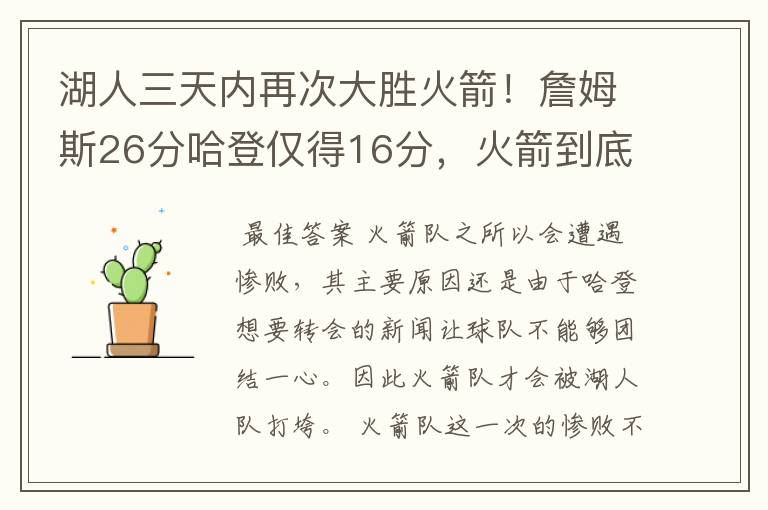 湖人三天内再次大胜火箭！詹姆斯26分哈登仅得16分，火箭到底

最佳答案 火箭队之所以会遭遇惨败，其主要原因还是由于哈登想要转会的新闻让球队不能够团结一心。因此火箭队才会被湖人队打垮。 火箭队这一次的惨败不